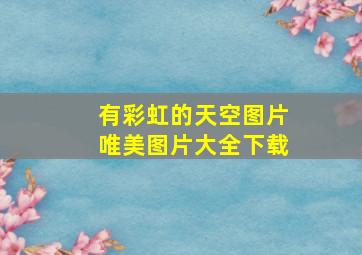 有彩虹的天空图片
唯美图片大全下载